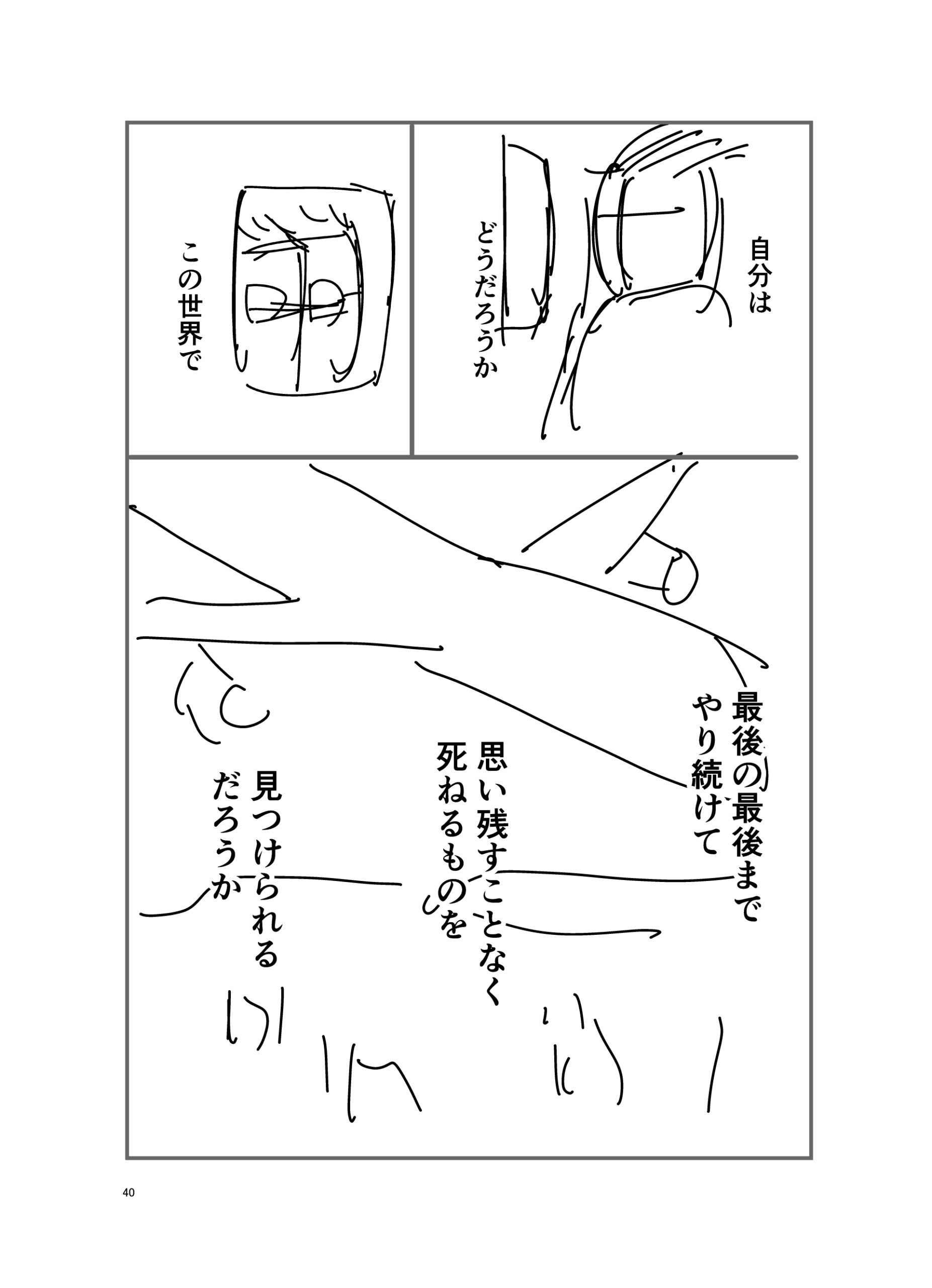 自分は

どうだろうか

この世界で

最後の最後まで
やり続けて

思い残すことなく
死ねるものを

見つけられる
だろうか

40